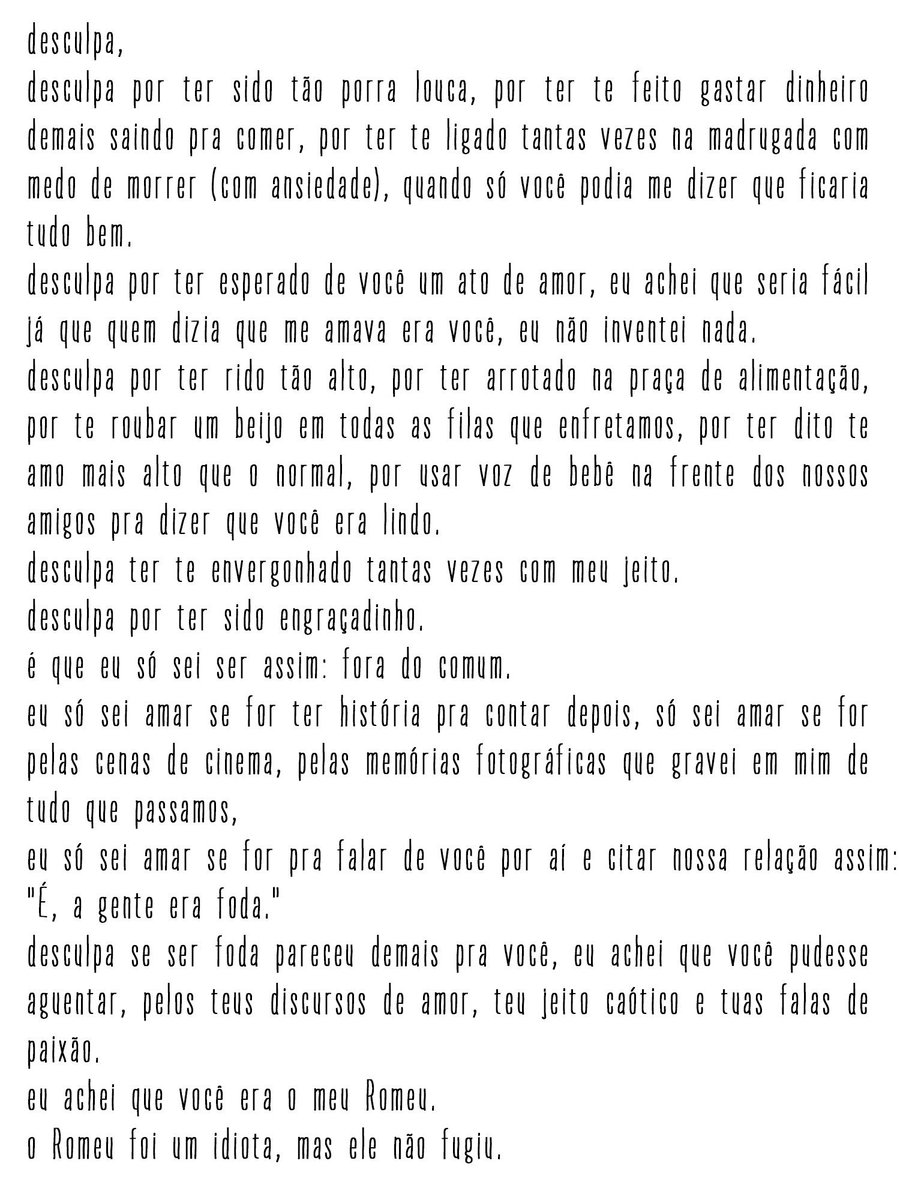 desculpa,
desculpa por ter sido tão porra louca, por ter te feito gastar dinheiro demais saindo pra comer, por ter te ligado tantas vezes na madrugada com medo de morrer (com ansiedade), quando só você podia me dizer que ficaria tudo bem.
desculpa por ter esperado de você um ato de amor, eu achei que seria fácil já que quem dizia que me amava era você, eu não inventei nada.
desculpa por ter rido tão alto, por ter arrotado na praça de alimentação, por te roubar um beijo em todas as filas que enfretamos, por ter dito te amo mais alto que o normal, por usar voz de bebê na frente dos nossos amigos pra dizer que você era lindo.
desculpa ter te envergonhado tantas vezes com meu jeito.
desculpa por ter sido engraçadinho.
é que eu só sei ser assim: fora do comum.
eu só sei amar se for ter história pra contar depois, só sei amar se for pelas cenas de cinema, pelas memórias fotográficas que gravei em mim de tudo que passamos,
eu só sei amar se for pra falar de você por aí e citar nossa relação assim: "É, a gente era foda."
desculpa se ser foda pareceu demais pra você, eu achei que você pudesse aguentar, pelos teus discursos de amor, teu jeito caótico e tuas falas de paixão.
eu achei que você era o meu Romeu.
o Romeu foi um idiota, mas ele não fugiu.